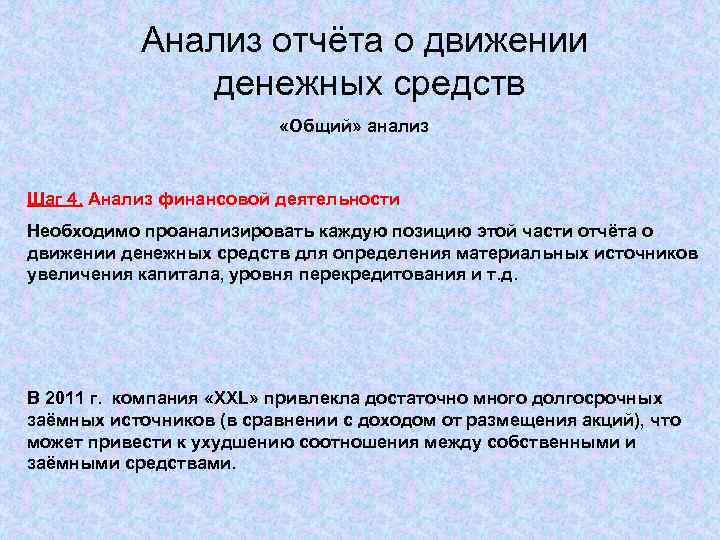 Анализ отчёта о движении денежных средств

«Общий» анализ

Шаг 4. Анализ финансовой деятельности

Необходимо проанализировать каждую позицию этой части отчёта о движении денежных средств для определения материальных источников увеличения капитала, уровня перекредитования и т.д.

В 2011 г. компания «XXL» привлекла достаточно много долгосрочных заёмных источников (в сравнении с доходом от размещения акций), что может привести к ухудшению соотношения между собственными и заёмными средствами.